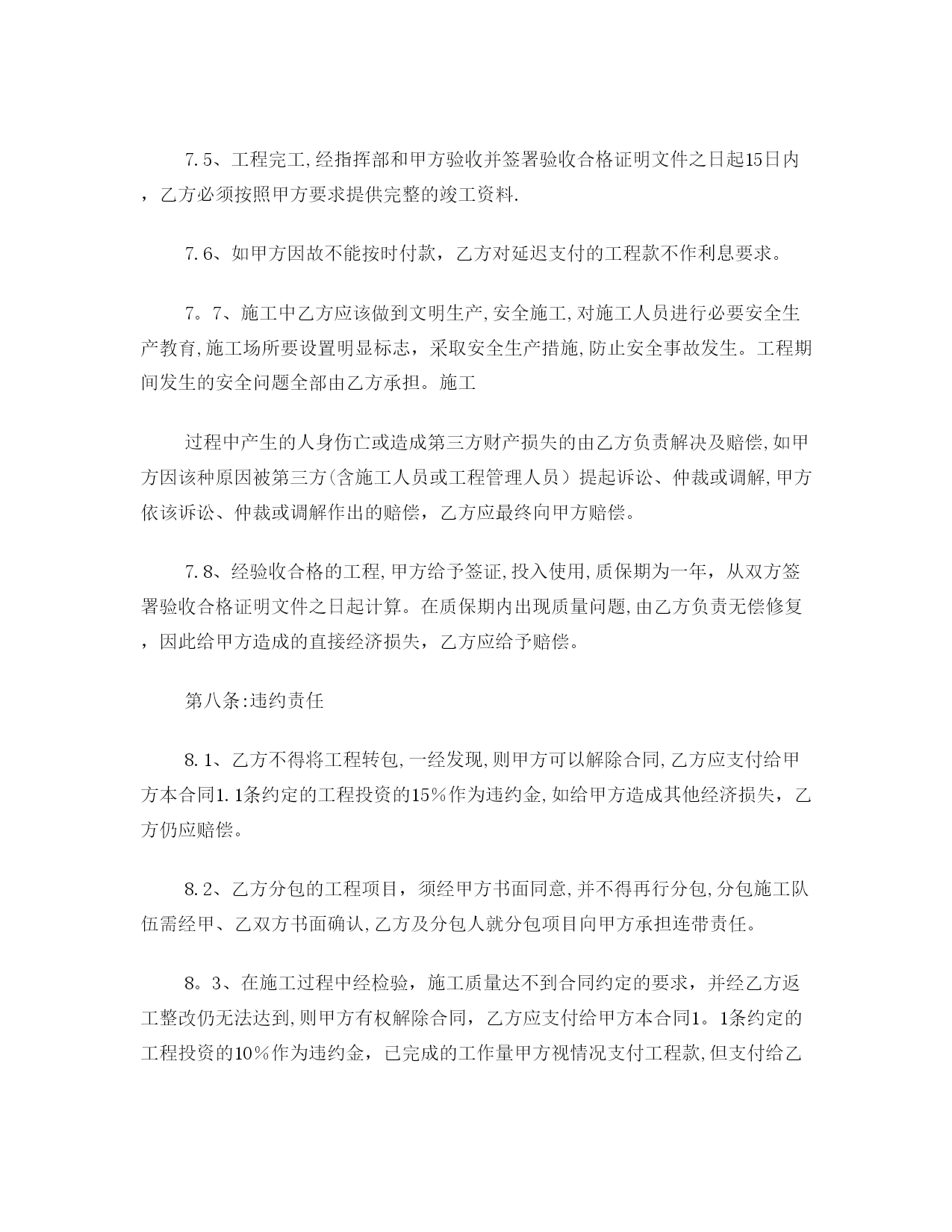 7.5、工程完工,经指挥部和甲方验收并签署验收合格证明文件之日起15日内，乙方必须按照甲方要求提供完整的竣工资料.

7.6、如甲方因故不能按时付款，乙方对延迟支付的工程款不作利息要求。

7。7、施工中乙方应该做到文明生产,安全施工,对施工人员进行必要安全生产教育,施工场所要设置明显标志，采取安全生产措施,防止安全事故发生。工程期间发生的安全问题全部由乙方承担。施工

过程中产生的人身伤亡或造成第三方财产损失的由乙方负责解决及赔偿,如甲方因该种原因被第三方(含施工人员或工程管理人员）提起诉讼、仲裁或调解,甲方依该诉讼、仲裁或调解作出的赔偿，乙方应最终向甲方赔偿。

7.8、经验收合格的工程,甲方给予签证,投入使用,质保期为一年，从双方签署验收合格证明文件之日起计算。在质保期内出现质量问题,由乙方负责无偿修复，因此给甲方造成的直接经济损失，乙方应给予赔偿。

第八条:违约责任

8.1、乙方不得将工程转包,一经发现,则甲方可以解除合同,乙方应支付给甲方本合同1.1条约定的工程投资的15%作为违约金,如给甲方造成其他经济损失，乙方仍应赔偿。

8.2、乙方分包的工程项目，须经甲方书面同意,并不得再行分包,分包施工队伍需经甲、乙双方书面确认,乙方及分包人就分包项目向甲方承担连带责任。

8。3、在施工过程中经检验，施工质量达不到合同约定的要求，并经乙方返工整改仍无法达到,则甲方有权解除合同，乙方应支付给甲方本合同1。1条约定的工程投资的10%作为违约金，已完成的工作量甲方视情况支付工程款,但支付给乙